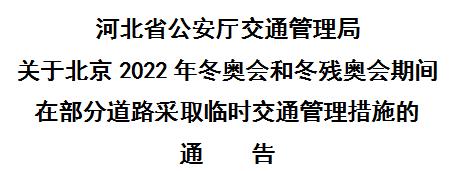 河北省公安厅交通管理局
关于北京 2022 年冬奥会和冬残奥会期间
在部分道路采取临时交通管理措施的
通　　告